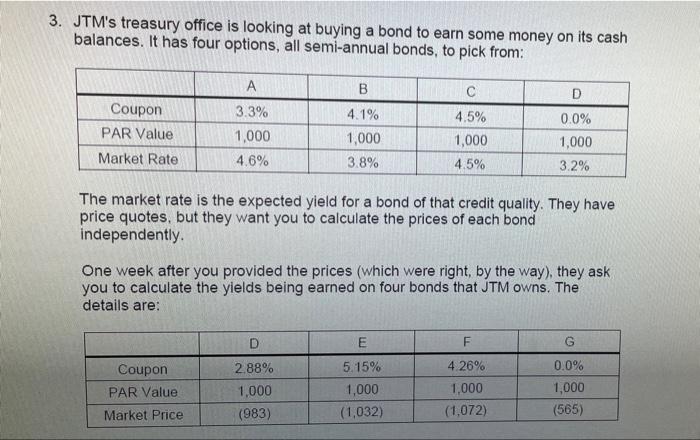 3. JTM's treasury office is looking at buying a bond to earn some money on its cash balances. It has four options, all semi-annual bonds, to pick from:

| | A | B | C | D |
|---|---|---|---|---|
| Coupon | 3.3% | 4.1% | 4.5% | 0.0% |
| PAR Value | 1,000 | 1,000 | 1,000 | 1,000 |
| Market Rate | 4.6% | 3.8% | 4.5% | 3.2% |

The market rate is the expected yield for a bond of that credit quality. They have price quotes, but they want you to calculate the prices of each bond independently.

One week after you provided the prices (which were right, by the way), they ask you to calculate the yields being earned on four bonds that JTM owns. The details are:

| | D | E | F | G |
|---|---|---|---|---|
| Coupon | 2.88% | 5.15% | 4.26% | 0.0% |
| PAR Value | 1,000 | 1,000 | 1,000 | 1,000 |
| Market Price | (983) | (1,032) | (1,072) | (565) |